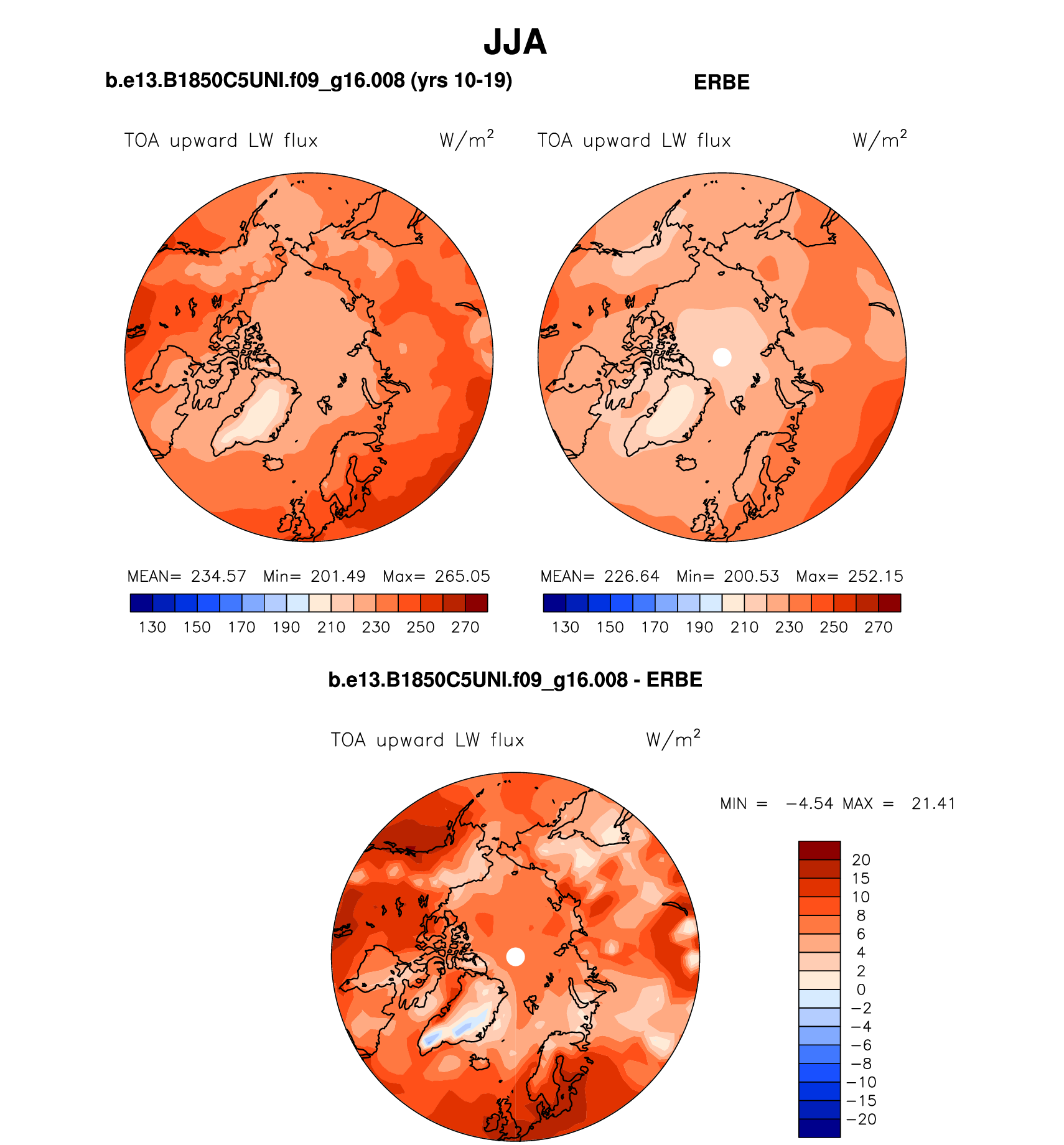 JJA

b.e13.B1850C5UNI.f09_g16.008 (yrs 10-19)

TOA upward LW flux W/m$^2$

MEAN= 234.57 Min= 201.49 Max= 265.05

130 150 170 190 210 230 250 270

ERBE

TOA upward LW flux W/m$^2$

MEAN= 226.64 Min= 200.53 Max= 252.15

130 150 170 190 210 230 250 270

b.e13.B1850C5UNI.f09_g16.008 - ERBE

TOA upward LW flux W/m$^2$

MIN = −4.54 MAX = 21.41

20
15
10
8
6
4
2
0
−2
−4
−6
−8
−10
−15
−20